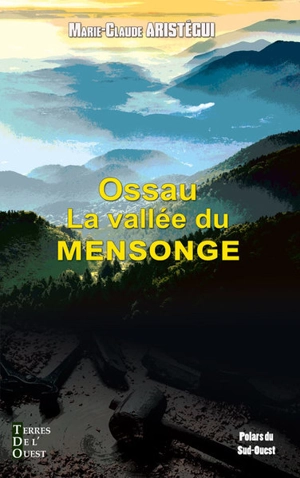 Marie-Claude ARISTÉGUI

Ossau
La vallée du
MENSONGE

Terres
De l'
Ouest

Polars du
Sud-Ouest